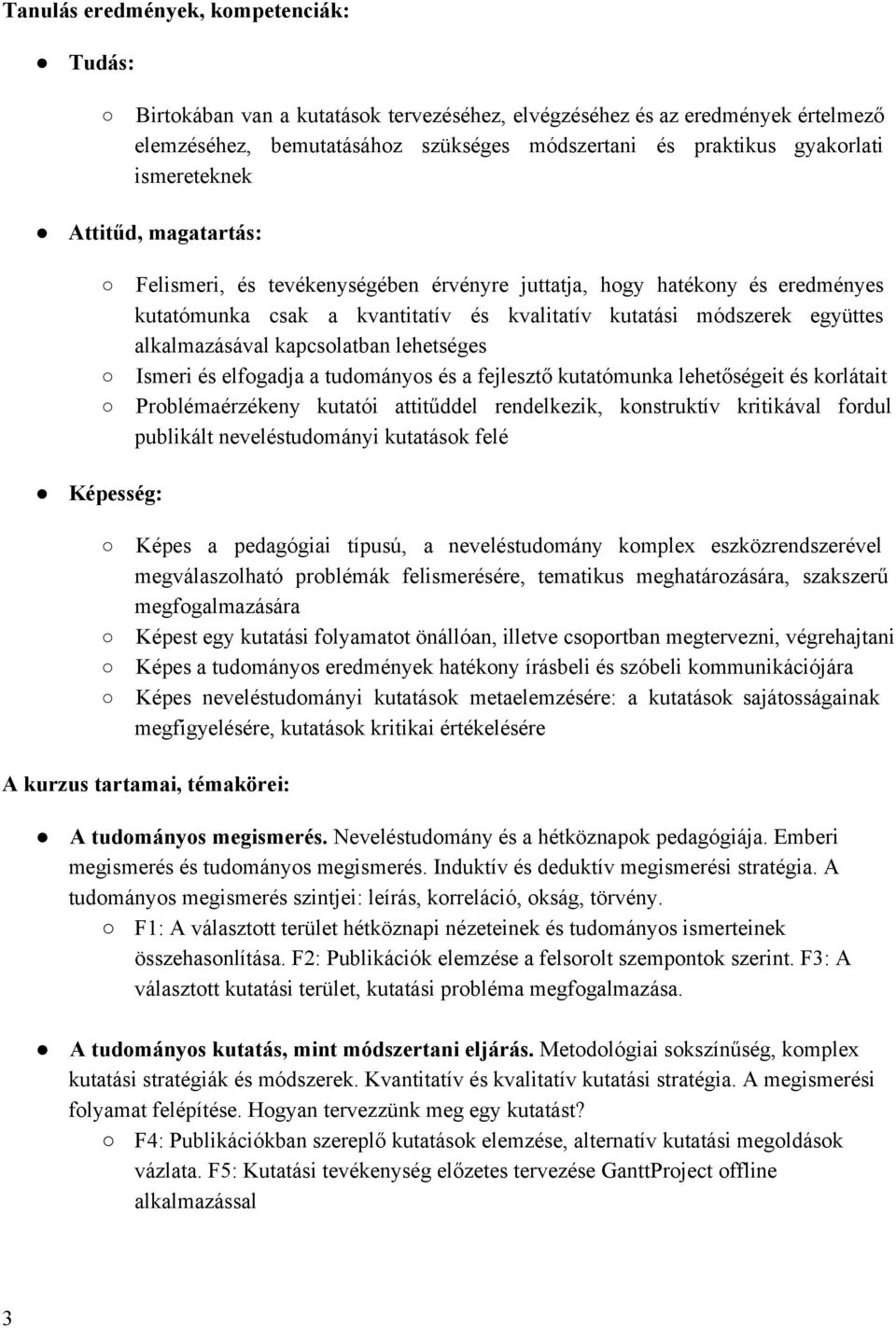 Tanulás eredmények, kompetenciák:

● Tudás:

○ Birtokában van a kutatások tervezéséhez, elvégzéséhez és az eredmények értelmező elemzéséhez, bemutatásához szükséges módszertani és praktikus gyakorlati ismereteknek

● Attitűd, magatartás:

○ Felismeri, és tevékenységében érvényre juttatja, hogy hatékony és eredményes kutatómunka csak a kvantitatív és kvalitatív kutatási módszerek együttes alkalmazásával kapcsolatban lehetséges
○ Ismeri és elfogadja a tudományos és a fejlesztő kutatómunka lehetőségeit és korlátait
○ Problémaérzékeny kutatói attitűddel rendelkezik, konstruktív kritikával fordul publikált neveléstudományi kutatások felé

● Képesség:

○ Képes a pedagógiai típusú, a neveléstudomány komplex eszközrendszerével megválaszolható problémák felismerésére, tematikus meghatározására, szakszerű megfogalmazására
○ Képest egy kutatási folyamatot önállóan, illetve csoportban megtervezni, végrehajtani
○ Képes a tudományos eredmények hatékony írásbeli és szóbeli kommunikációjára
○ Képes neveléstudományi kutatások metaelemzésére: a kutatások sajátosságainak megfigyelésére, kutatások kritikai értékelésére

A kurzus tartamai, témakörei:

● A tudományos megismerés. Neveléstudomány és a hétköznapok pedagógiája. Emberi megismerés és tudományos megismerés. Induktív és deduktív megismerési stratégia. A tudományos megismerés szintjei: leírás, korreláció, okság, törvény.
○ F1: A választott terület hétköznapi nézeteinek és tudományos ismerteinek összehasonlítása. F2: Publikációk elemzése a felsorolt szempontok szerint. F3: A választott kutatási terület, kutatási probléma megfogalmazása.

● A tudományos kutatás, mint módszertani eljárás. Metodológiai sokszínűség, komplex kutatási stratégiák és módszerek. Kvantitatív és kvalitatív kutatási stratégia. A megismerési folyamat felépítése. Hogyan tervezzünk meg egy kutatást?
○ F4: Publikációkban szereplő kutatások elemzése, alternatív kutatási megoldások vázlata. F5: Kutatási tevékenység előzetes tervezése GanttProject offline alkalmazással

3